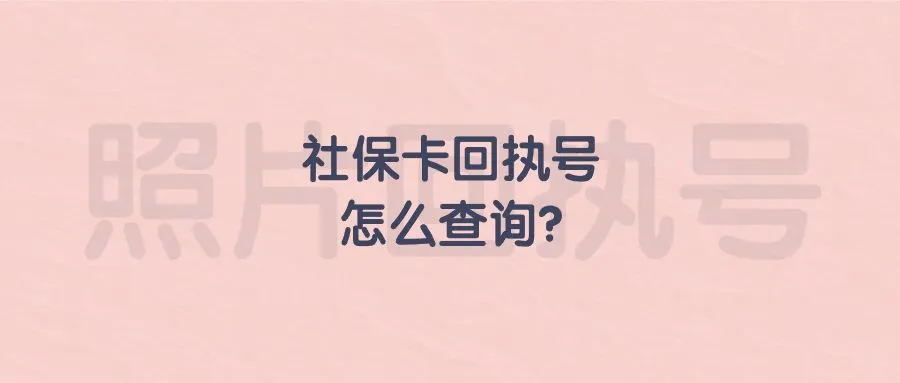 照片回执号

社保卡回执号
怎么查询?